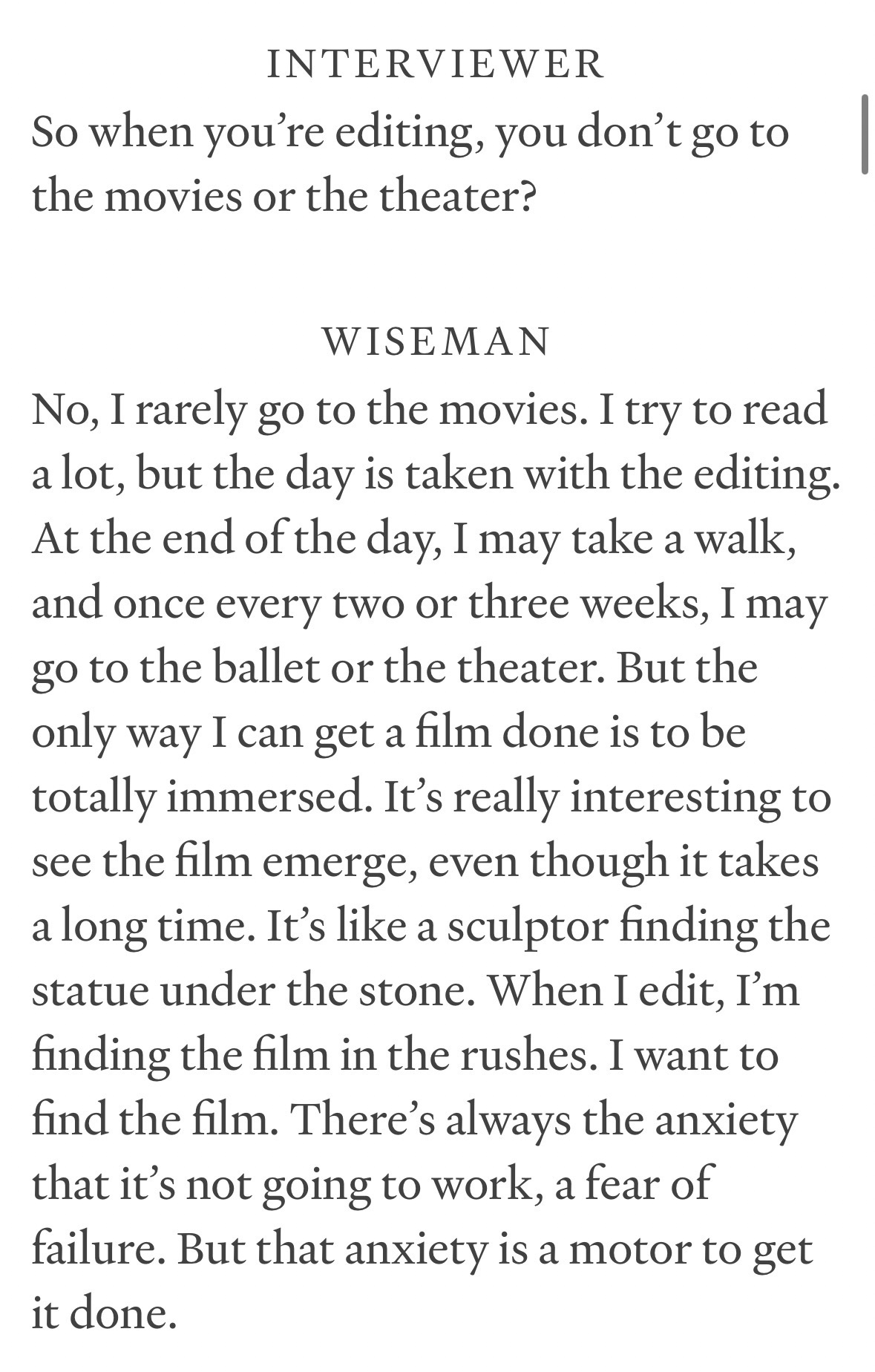 INTERVIEWER

So when you’re editing, you don’t go to the movies or the theater?

WISEMAN

No, I rarely go to the movies. I try to read a lot, but the day is taken with the editing. At the end of the day, I may take a walk, and once every two or three weeks, I may go to the ballet or the theater. But the only way I can get a film done is to be totally immersed. It’s really interesting to see the film emerge, even though it takes a long time. It’s like a sculptor finding the statue under the stone. When I edit, I’m finding the film in the rushes. I want to find the film. There’s always the anxiety that it’s not going to work, a fear of failure. But that anxiety is a motor to get it done.